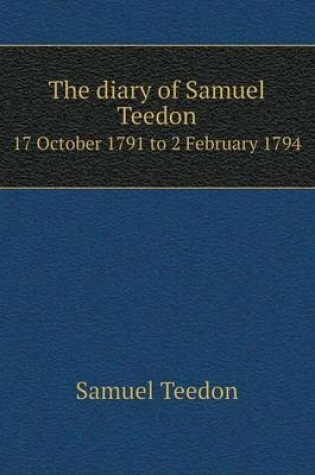 The diary of Samuel Teedon
17 October 1791 to 2 February 1794

Samuel Teedon